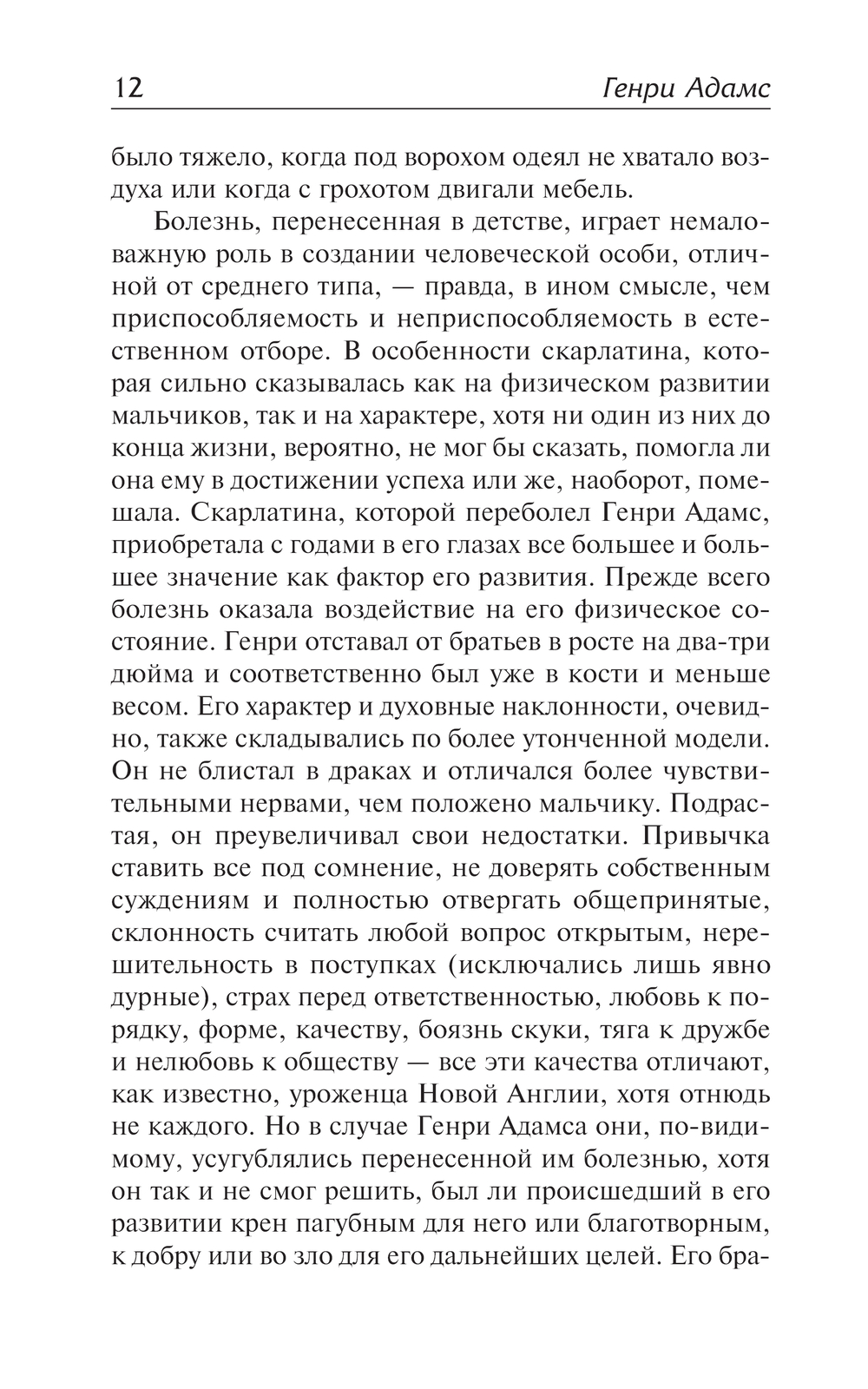 12 Генри Адамс

было тяжело, когда под ворохом одеял не хватало воздуха или когда с грохотом двигали мебель.

Болезнь, перенесенная в детстве, играет немаловажную роль в создании человеческой особи, отличной от среднего типа, — правда, в ином смысле, чем приспособляемость и неприспособляемость в естественном отборе. В особенности скарлатина, которая сильно сказывалась как на физическом развитии мальчиков, так и на характере, хотя ни один из них до конца жизни, вероятно, не мог бы сказать, помогла ли она ему в достижении успеха или же, наоборот, помешала. Скарлатина, которой переболел Генри Адамс, приобретала с годами в его глазах все большее и большее значение как фактор его развития. Прежде всего болезнь оказала воздействие на его физическое состояние. Генри отставал от братьев в росте на два-три дюйма и соответственно был уже в кости и меньше весом. Его характер и духовные наклонности, очевидно, также складывались по более утонченной модели. Он не блистал в драках и отличался более чувствительными нервами, чем положено мальчику. Подрастая, он преувеличивал свои недостатки. Привычка ставить все под сомнение, не доверять собственным суждениям и полностью отвергать общепринятые, склонность считать любой вопрос открытым, нерешительность в поступках (исключались лишь явно дурные), страх перед ответственностью, любовь к порядку, форме, качеству, боязнь скуки, тяга к дружбе и нелюбовь к обществу — все эти качества отличают, как известно, уроженца Новой Англии, хотя отнюдь не каждого. Но в случае Генри Адамса они, по-видимому, усугублялись перенесенной им болезнью, хотя он так и не смог решить, был ли происшедший в его развитии крен пагубным для него или благотворным, к добру или во зло для его дальнейших целей. Его бра-